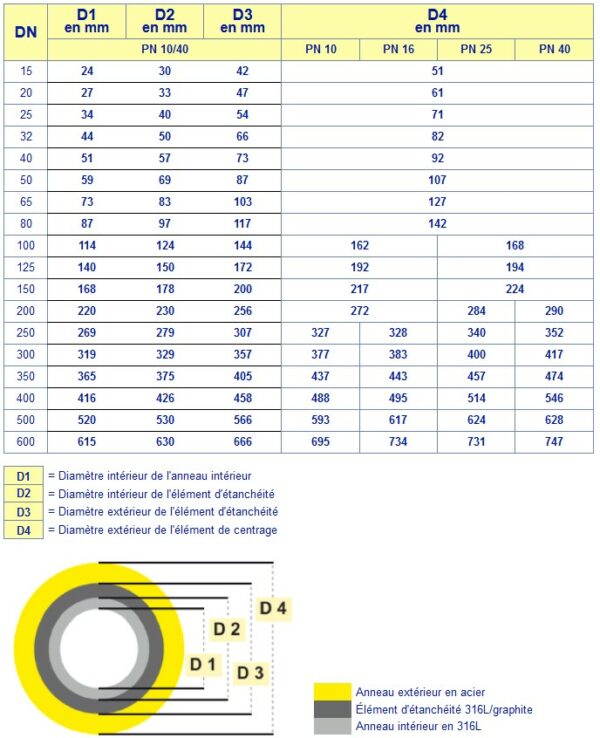 | DN | D1 en mm | D2 en mm | D3 en mm | D4 en mm | | | |
|---|---|---|---|---|---|---|---|
| | PN 10/40 | | | PN 10 | PN 16 | PN 25 | PN 40 |
| 15 | 24 | 30 | 42 | 51 | | | |
| 20 | 27 | 33 | 47 | 61 | | | |
| 25 | 34 | 40 | 54 | 71 | | | |
| 32 | 44 | 50 | 66 | 82 | | | |
| 40 | 51 | 57 | 73 | 92 | | | |
| 50 | 59 | 69 | 87 | 107 | | | |
| 65 | 73 | 83 | 103 | 127 | | | |
| 80 | 87 | 97 | 117 | 142 | | | |
| 100 | 114 | 124 | 144 | 162 | | 168 | |
| 125 | 140 | 150 | 172 | 192 | | 194 | |
| 150 | 168 | 178 | 200 | 217 | | 224 | |
| 200 | 220 | 230 | 256 | 272 | | 284 | 290 |
| 250 | 269 | 279 | 307 | 327 | 328 | 340 | 352 |
| 300 | 319 | 329 | 357 | 377 | 383 | 400 | 417 |
| 350 | 365 | 375 | 405 | 437 | 443 | 457 | 474 |
| 400 | 416 | 426 | 458 | 488 | 495 | 514 | 546 |
| 500 | 520 | 530 | 566 | 593 | 617 | 624 | 628 |
| 600 | 615 | 630 | 666 | 695 | 734 | 731 | 747 |

D1 = Diamètre intérieur de l'anneau intérieur
D2 = Diamètre intérieur de l'élément d'étanchéité
D3 = Diamètre extérieur de l'élément d'étanchéité
D4 = Diamètre extérieur de l'élément de centrage

D 4
D 2
D 1
D 3

Anneau extérieur en acier
Élément d'étanchéité 316L/graphite
Anneau intérieur en 316L